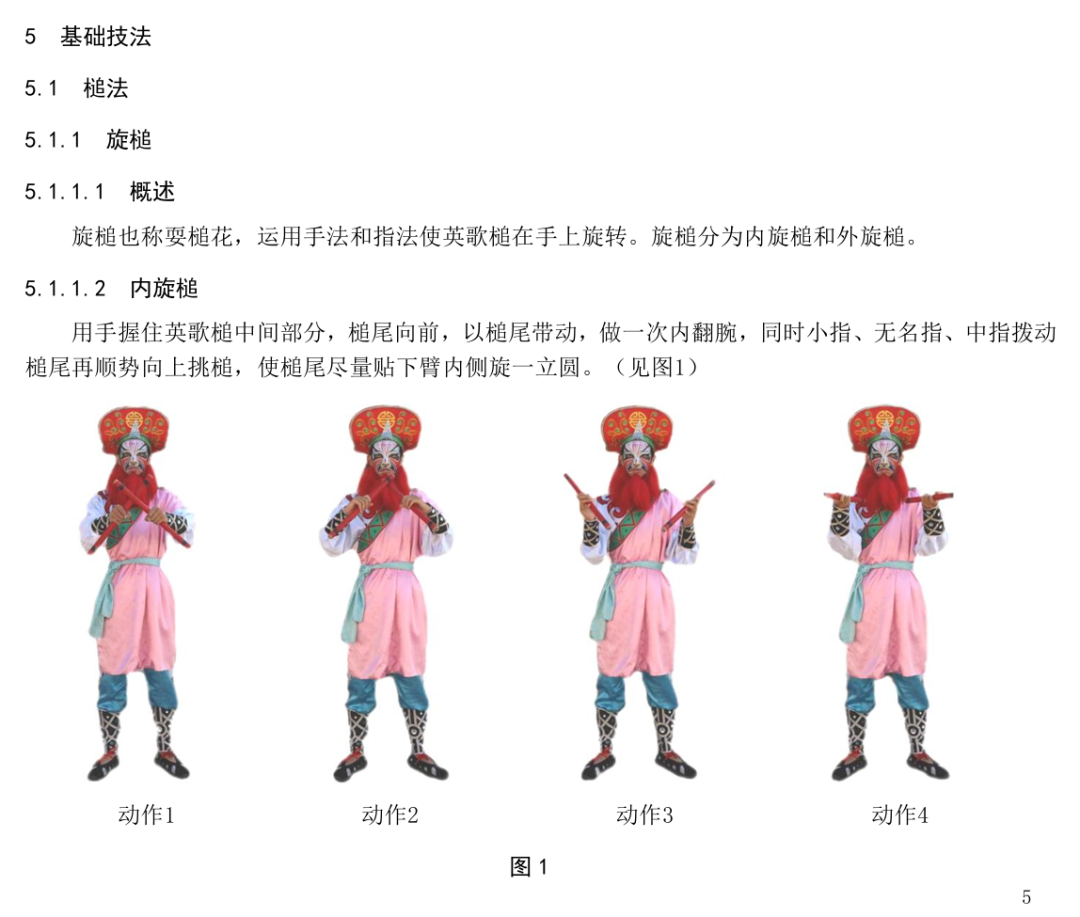 5 基础技法

5.1 槌法

5.1.1 旋槌

5.1.1.1 概述

旋槌也称耍槌花，运用手法和指法使英歌槌在手上旋转。旋槌分为内旋槌和外旋槌。

5.1.1.2 内旋槌

用手握住英歌槌中间部分，槌尾向前，以槌尾带动，做一次内翻腕，同时小指、无名指、中指拨动槌尾再顺势向上挑槌，使槌尾尽量贴下臂内侧旋一立圆。（见图1）

动作1 动作2 动作3 动作4

图1

5